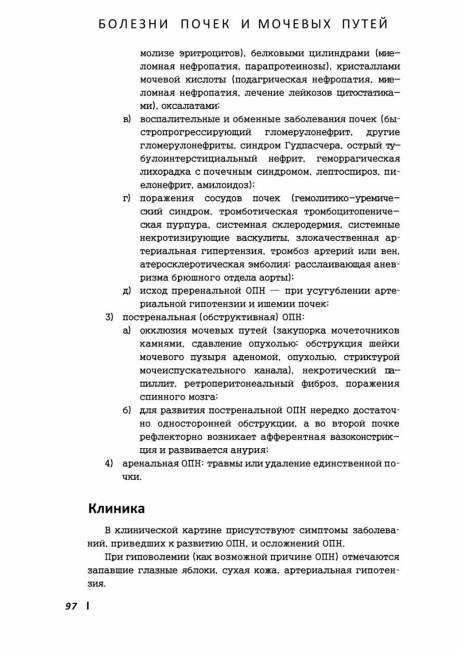 БОЛЕЗНИ ПОЧЕК И МОЧЕВЫХ ПУТЕЙ

молизе эритроцитов), белковыми цилиндрами (миеломная нефропатия, парапротеинозы), кристаллами мочевой кислоты (подагрическая нефропатия, миеломная нефропатия, лечение лейкозов цитостатиками), оксалатами;

в) воспалительные и обменные заболевания почек (быстропрогрессирующий гломерулонефрит, другие гломерулонефриты, синдром Гудпасчера, острый тубулоинтерстициальный нефрит, геморрагическая лихорадка с почечным синдромом, лептоспироз, пиелонефрит, амилоидоз);

г) поражения сосудов почек (гемолитико-уремический синдром, тромботическая тромбоцитопеническая пурпура, системная склеродермия, системные некротизирующие васкулиты, злокачественная артериальная гипертензия, тромбоз артерий или вен, атеросклеротическая эмболия; расслаивающая аневризма брюшного отдела аорты);

д) исход преренальной ОПН — при усугублении артериальной гипотензии и ишемии почек;

3) постренальная (обструктивная) ОПН:

а) окклюзия мочевых путей (закупорка мочеточников камнями, сдавление опухолью; обструкция шейки мочевого пузыря аденомой, опухолью, стриктурой мочеиспускательного канала), некротический папиллит, ретроперитонеальный фиброз, поражения спинного мозга;

б) для развития постренальной ОПН нередко достаточно односторонней обструкции, а во второй почке рефлекторно возникает афферентная вазоконстрикция и развивается анурия;

4) аренальная ОПН: травмы или удаление единственной почки.

Клиника

В клинической картине присутствуют симптомы заболеваний, приведших к развитию ОПН, и осложнений ОПН.

При гиповолемии (как возможной причине ОПН) отмечаются запавшие глазные яблоки, сухая кожа, артериальная гипотензия.

97